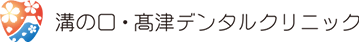 溝の口・髙津デンタルクリニック